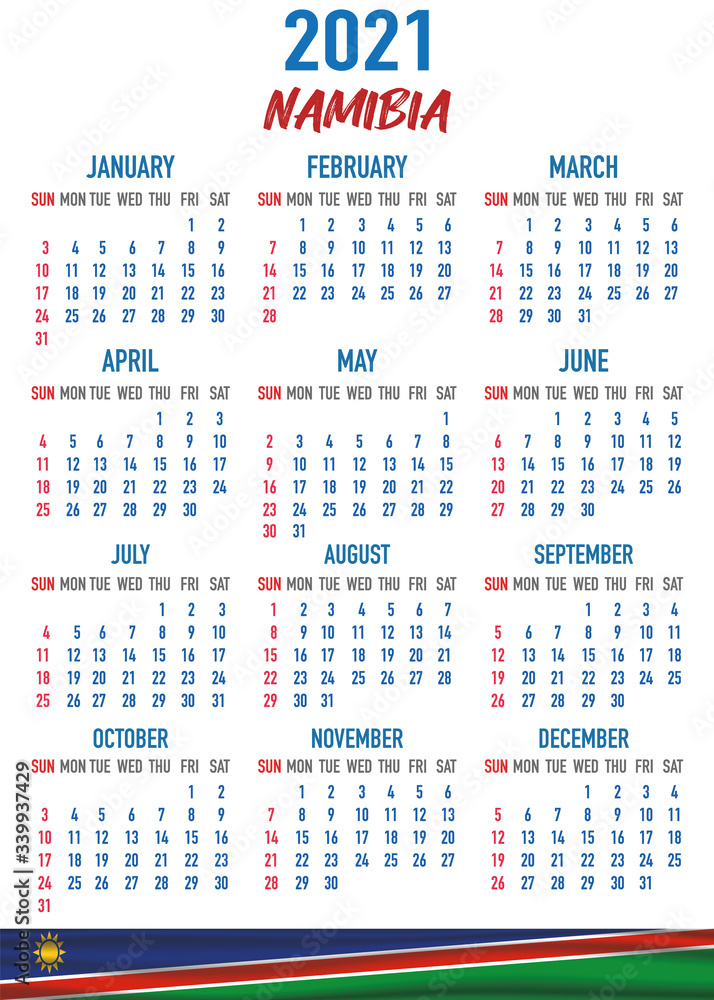 2021
NAMIBIA

JANUARY

| SUN | MON | TUE | WED | THU | FRI | SAT |
|---|---|---|---|---|---|---|
| | | | | | 1 | 2 |
| 3 | 4 | 5 | 6 | 7 | 8 | 9 |
| 10 | 11 | 12 | 13 | 14 | 15 | 16 |
| 17 | 18 | 19 | 20 | 21 | 22 | 23 |
| 24 | 25 | 26 | 27 | 28 | 29 | 30 |
| 31 | | | | | | |

FEBRUARY

| SUN | MON | TUE | WED | THU | FRI | SAT |
|---|---|---|---|---|---|---|
| | 1 | 2 | 3 | 4 | 5 | 6 |
| 7 | 8 | 9 | 10 | 11 | 12 | 13 |
| 14 | 15 | 16 | 17 | 18 | 19 | 20 |
| 21 | 22 | 23 | 24 | 25 | 26 | 27 |
| 28 | | | | | | |

MARCH

| SUN | MON | TUE | WED | THU | FRI | SAT |
|---|---|---|---|---|---|---|
| | 1 | 2 | 3 | 4 | 5 | 6 |
| 7 | 8 | 9 | 10 | 11 | 12 | 13 |
| 14 | 15 | 16 | 17 | 18 | 19 | 20 |
| 21 | 22 | 23 | 24 | 25 | 26 | 27 |
| 28 | 29 | 30 | 31 | | | |

APRIL

| SUN | MON | TUE | WED | THU | FRI | SAT |
|---|---|---|---|---|---|---|
| | | | | 1 | 2 | 3 |
| 4 | 5 | 6 | 7 | 8 | 9 | 10 |
| 11 | 12 | 13 | 14 | 15 | 16 | 17 |
| 18 | 19 | 20 | 21 | 22 | 23 | 24 |
| 25 | 26 | 27 | 28 | 29 | 30 | |

MAY

| SUN | MON | TUE | WED | THU | FRI | SAT |
|---|---|---|---|---|---|---|
| | | | | | | 1 |
| 2 | 3 | 4 | 5 | 6 | 7 | 8 |
| 9 | 10 | 11 | 12 | 13 | 14 | 15 |
| 16 | 17 | 18 | 19 | 20 | 21 | 22 |
| 23 | 24 | 25 | 26 | 27 | 28 | 29 |
| 30 | 31 | | | | | |

JUNE

| SUN | MON | TUE | WED | THU | FRI | SAT |
|---|---|---|---|---|---|---|
| | | 1 | 2 | 3 | 4 | 5 |
| 6 | 7 | 8 | 9 | 10 | 11 | 12 |
| 13 | 14 | 15 | 16 | 17 | 18 | 19 |
| 20 | 21 | 22 | 23 | 24 | 25 | 26 |
| 27 | 28 | 29 | 30 | | | |

JULY

| SUN | MON | TUE | WED | THU | FRI | SAT |
|---|---|---|---|---|---|---|
| | | | | 1 | 2 | 3 |
| 4 | 5 | 6 | 7 | 8 | 9 | 10 |
| 11 | 12 | 13 | 14 | 15 | 16 | 17 |
| 18 | 19 | 20 | 21 | 22 | 23 | 24 |
| 25 | 26 | 27 | 28 | 29 | 30 | 31 |

AUGUST

| SUN | MON | TUE | WED | THU | FRI | SAT |
|---|---|---|---|---|---|---|
| 1 | 2 | 3 | 4 | 5 | 6 | 7 |
| 8 | 9 | 10 | 11 | 12 | 13 | 14 |
| 15 | 16 | 17 | 18 | 19 | 20 | 21 |
| 22 | 23 | 24 | 25 | 26 | 27 | 28 |
| 29 | 30 | 31 | | | | |

SEPTEMBER

| SUN | MON | TUE | WED | THU | FRI | SAT |
|---|---|---|---|---|---|---|
| | | | 1 | 2 | 3 | 4 |
| 5 | 6 | 7 | 8 | 9 | 10 | 11 |
| 12 | 13 | 14 | 15 | 16 | 17 | 18 |
| 19 | 20 | 21 | 22 | 23 | 24 | 25 |
| 26 | 27 | 28 | 29 | 30 | | |

OCTOBER

| SUN | MON | TUE | WED | THU | FRI | SAT |
|---|---|---|---|---|---|---|
| | | | | | 1 | 2 |
| 3 | 4 | 5 | 6 | 7 | 8 | 9 |
| 10 | 11 | 12 | 13 | 14 | 15 | 16 |
| 17 | 18 | 19 | 20 | 21 | 22 | 23 |
| 24 | 25 | 26 | 27 | 28 | 29 | 30 |
| 31 | | | | | | |

NOVEMBER

| SUN | MON | TUE | WED | THU | FRI | SAT |
|---|---|---|---|---|---|---|
| | 1 | 2 | 3 | 4 | 5 | 6 |
| 7 | 8 | 9 | 10 | 11 | 12 | 13 |
| 14 | 15 | 16 | 17 | 18 | 19 | 20 |
| 21 | 22 | 23 | 24 | 25 | 26 | 27 |
| 28 | 29 | 30 | | | | |

DECEMBER

| SUN | MON | TUE | WED | THU | FRI | SAT |
|---|---|---|---|---|---|---|
| | | | 1 | 2 | 3 | 4 |
| 5 | 6 | 7 | 8 | 9 | 10 | 11 |
| 12 | 13 | 14 | 15 | 16 | 17 | 18 |
| 19 | 20 | 21 | 22 | 23 | 24 | 25 |
| 26 | 27 | 28 | 29 | 30 | 31 | |

Adobe Stock | #339937429